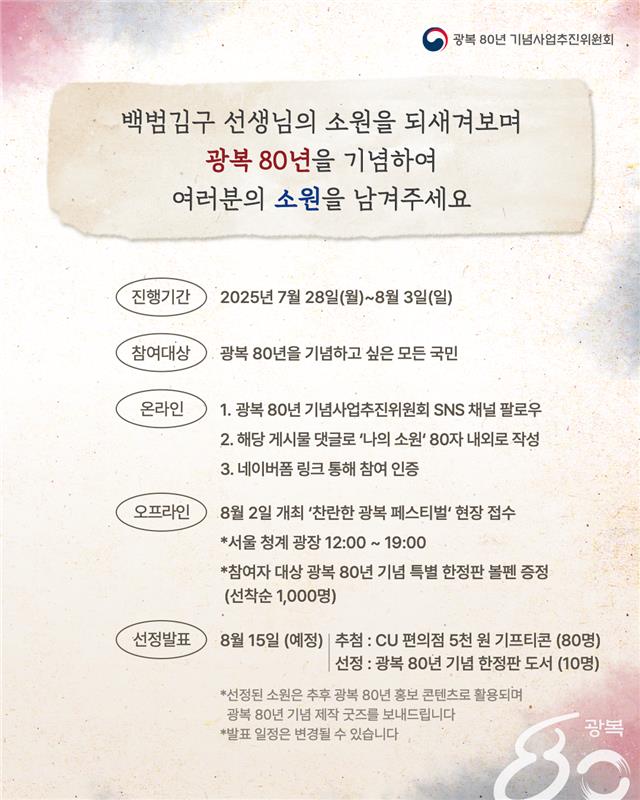 광복 80년 기념사업추진위원회

백범김구 선생님의 소원을 되새겨보며
광복 80년을 기념하여
여러분의 소원을 남겨주세요

진행기간 2025년 7월 28일(월)~8월 3일(일)

참여대상 광복 80년을 기념하고 싶은 모든 국민

온라인
1. 광복 80년 기념사업추진위원회 SNS 채널 팔로우
2. 해당 게시물 댓글로 '나의 소원' 80자 내외로 작성
3. 네이버폼 링크 통해 참여 인증

오프라인
8월 2일 개최 '찬란한 광복 페스티벌' 현장 접수
*서울 청계 광장 12:00 ~ 19:00
*참여자 대상 광복 80년 기념 특별 한정판 볼펜 증정 (선착순 1,000명)

선정발표 8월 15일 (예정) 추첨 : CU 편의점 5천 원 기프티콘 (80명)
선정 : 광복 80년 기념 한정판 도서 (10명)

*선정된 소원은 추후 광복 80년 홍보 콘텐츠로 활용되며 광복 80년 기념 제작 굿즈를 보내드립니다
*발표 일정은 변경될 수 있습니다

광복 80